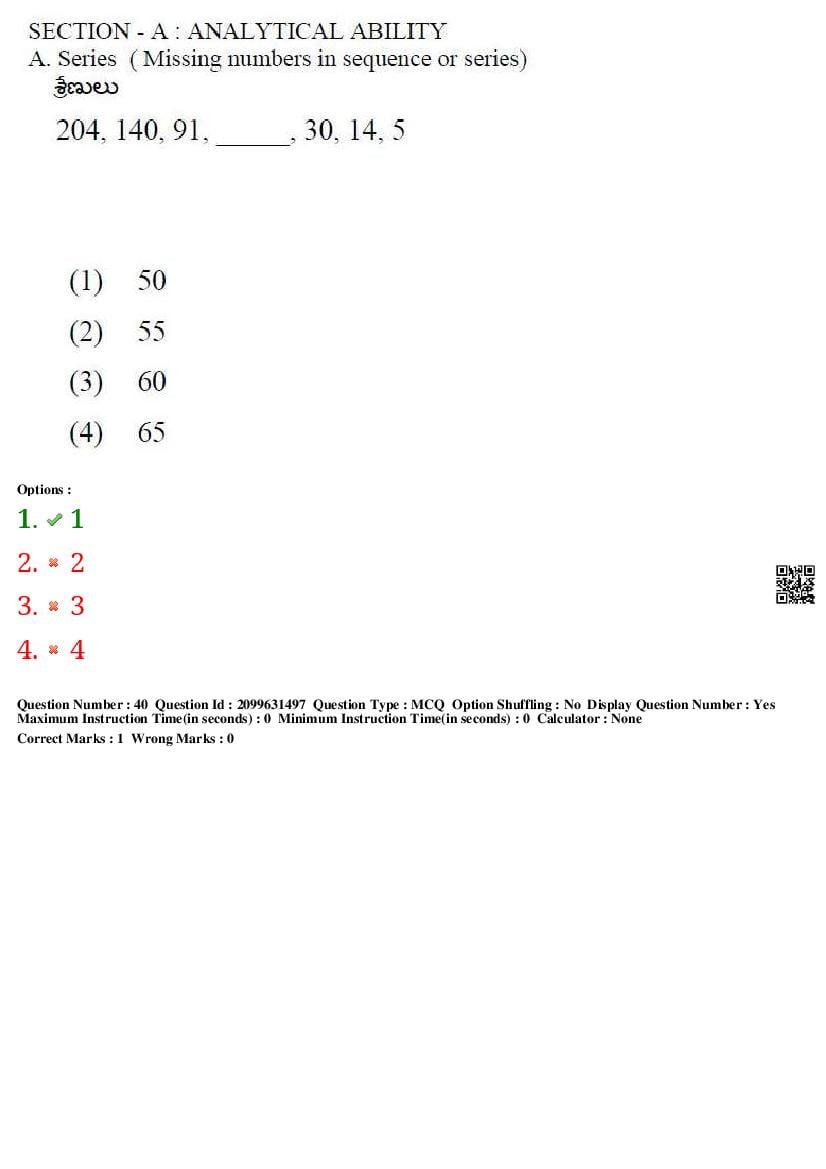 SECTION - A : ANALYTICAL ABILITY
A. Series ( Missing numbers in sequence or series)
శ్రేణులు

204, 140, 91, ______, 30, 14, 5

(1) 50
(2) 55
(3) 60
(4) 65

Options :
1. ✔ 1
2. ✖ 2
3. ✖ 3
4. ✖ 4

Question Number : 40 Question Id : 2099631497 Question Type : MCQ Option Shuffling : No Display Question Number : Yes
Maximum Instruction Time(in seconds) : 0 Minimum Instruction Time(in seconds) : 0 Calculator : None
Correct Marks : 1 Wrong Marks : 0